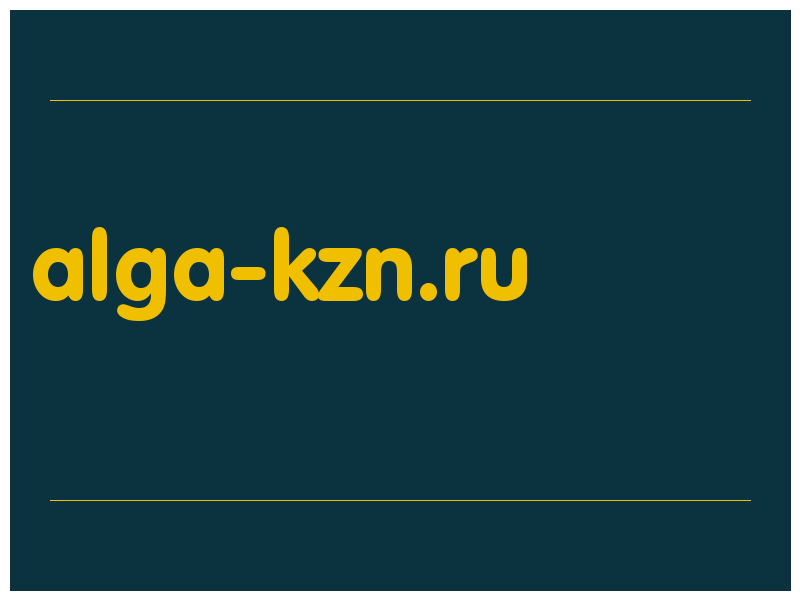 alga-kzn.ru